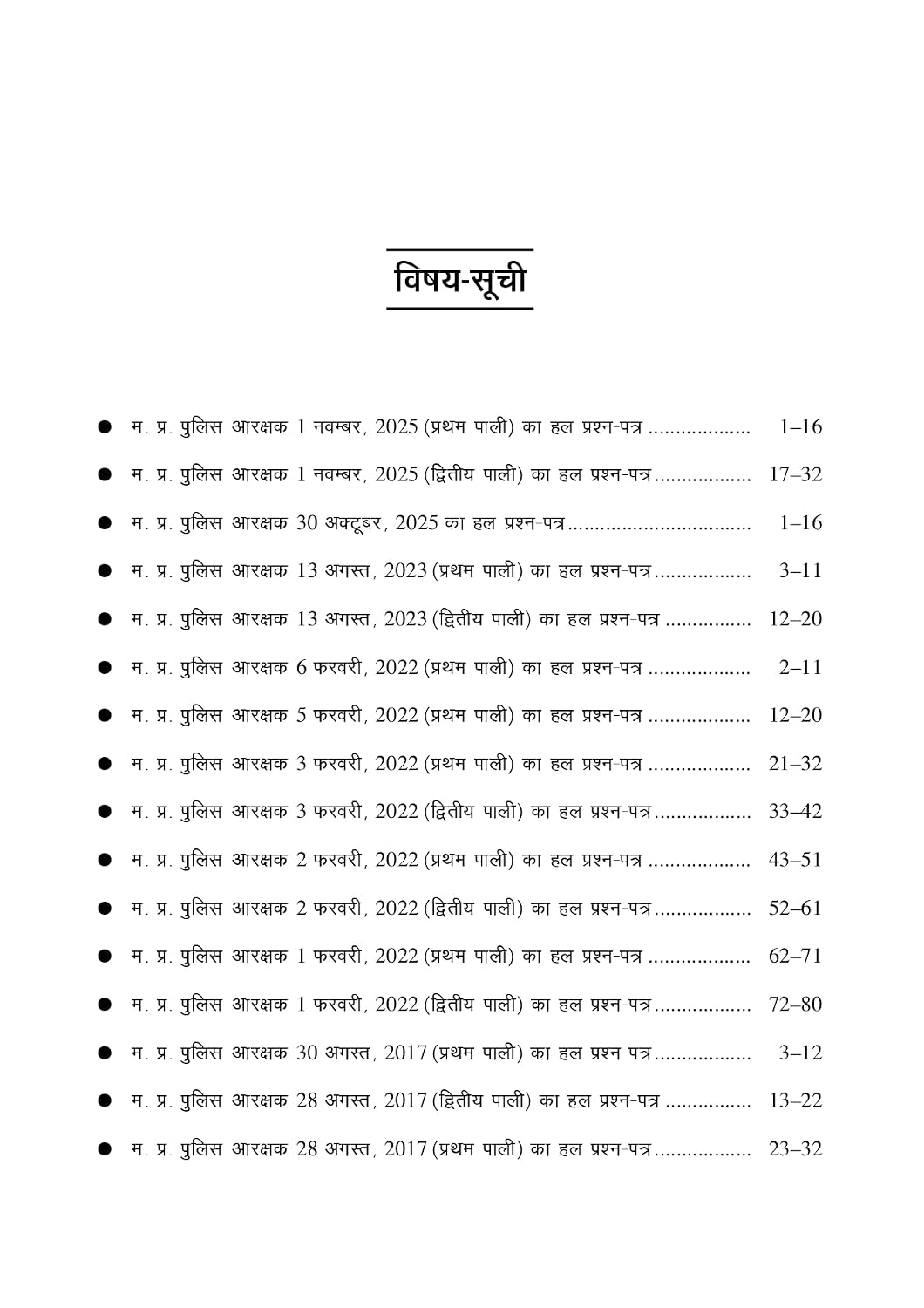 विषय-सूची

● म. प्र. पुलिस आरक्षक 1 नवम्बर, 2025 (प्रथम पाली) का हल प्रश्न-पत्र .................. 1–16

● म. प्र. पुलिस आरक्षक 1 नवम्बर, 2025 (द्वितीय पाली) का हल प्रश्न-पत्र ................. 17–32

● म. प्र. पुलिस आरक्षक 30 अक्टूबर, 2025 का हल प्रश्न-पत्र ................................. 1–16

● म. प्र. पुलिस आरक्षक 13 अगस्त, 2023 (प्रथम पाली) का हल प्रश्न-पत्र ................. 3–11

● म. प्र. पुलिस आरक्षक 13 अगस्त, 2023 (द्वितीय पाली) का हल प्रश्न-पत्र ............... 12–20

● म. प्र. पुलिस आरक्षक 6 फरवरी, 2022 (प्रथम पाली) का हल प्रश्न-पत्र .................. 2–11

● म. प्र. पुलिस आरक्षक 5 फरवरी, 2022 (प्रथम पाली) का हल प्रश्न-पत्र .................. 12–20

● म. प्र. पुलिस आरक्षक 3 फरवरी, 2022 (प्रथम पाली) का हल प्रश्न-पत्र .................. 21–32

● म. प्र. पुलिस आरक्षक 3 फरवरी, 2022 (द्वितीय पाली) का हल प्रश्न-पत्र ................. 33–42

● म. प्र. पुलिस आरक्षक 2 फरवरी, 2022 (प्रथम पाली) का हल प्रश्न-पत्र .................. 43–51

● म. प्र. पुलिस आरक्षक 2 फरवरी, 2022 (द्वितीय पाली) का हल प्रश्न-पत्र ................. 52–61

● म. प्र. पुलिस आरक्षक 1 फरवरी, 2022 (प्रथम पाली) का हल प्रश्न-पत्र .................. 62–71

● म. प्र. पुलिस आरक्षक 1 फरवरी, 2022 (द्वितीय पाली) का हल प्रश्न-पत्र ................. 72–80

● म. प्र. पुलिस आरक्षक 30 अगस्त, 2017 (प्रथम पाली) का हल प्रश्न-पत्र ................. 3–12

● म. प्र. पुलिस आरक्षक 28 अगस्त, 2017 (द्वितीय पाली) का हल प्रश्न-पत्र ............... 13–22

● म. प्र. पुलिस आरक्षक 28 अगस्त, 2017 (प्रथम पाली) का हल प्रश्न-पत्र ................. 23–32